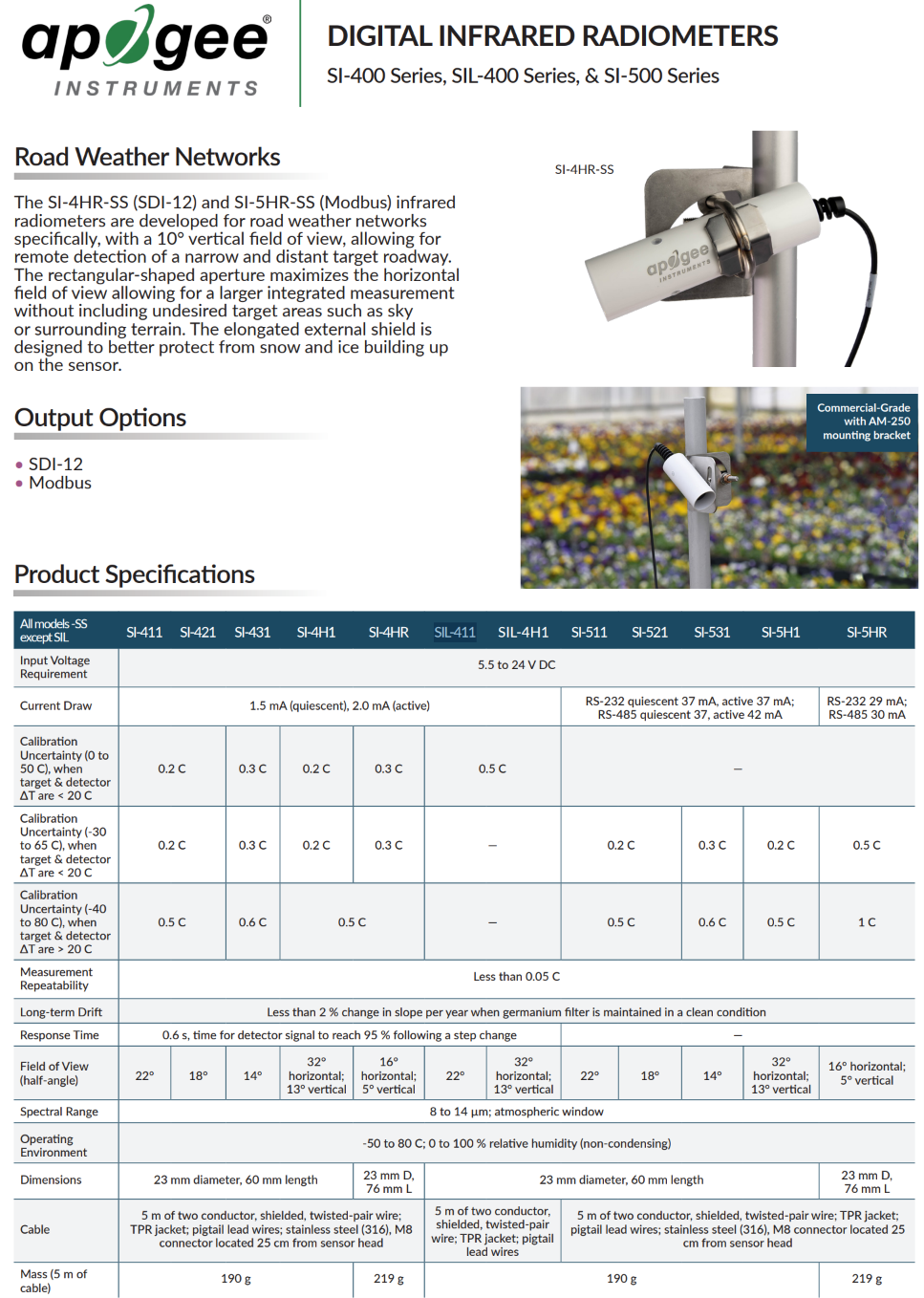 apogee®
INSTRUMENTS

DIGITAL INFRARED RADIOMETERS

SI-400 Series, SIL-400 Series, & SI-500 Series

Road Weather Networks

The SI-4HR-SS (SDI-12) and SI-5HR-SS (Modbus) infrared radiometers are developed for road weather networks specifically, with a 10° vertical field of view, allowing for remote detection of a narrow and distant target roadway. The rectangular-shaped aperture maximizes the horizontal field of view allowing for a larger integrated measurement without including undesired target areas such as sky or surrounding terrain. The elongated external shield is designed to better protect from snow and ice building up on the sensor.

SI-4HR-SS

Output Options

• SDI-12
• Modbus

Commercial-Grade with AM-250 mounting bracket

Product Specifications

| All models -SS except SIL | SI-411 | SI-421 | SI-431 | SI-4H1 | SI-4HR | SIL-411 | SIL-4H1 | SI-511 | SI-521 | SI-531 | SI-5H1 | SI-5HR |
|---|---|---|---|---|---|---|---|---|---|---|---|---|
| Input Voltage Requirement | 5.5 to 24 V DC | | | | | | | | | | | |
| Current Draw | 1.5 mA (quiescent), 2.0 mA (active) | | | | | | | RS-232 quiescent 37 mA, active 37 mA; RS-485 quiescent 37, active 42 mA | | | | RS-232 29 mA; RS-485 30 mA |
| Calibration Uncertainty (0 to 50 C), when target & detector ΔT are < 20 C | 0.2 C | | 0.3 C | 0.2 C | 0.3 C | 0.5 C | | – | | | | |
| Calibration Uncertainty (-30 to 65 C), when target & detector ΔT are < 20 C | 0.2 C | | 0.3 C | 0.2 C | 0.3 C | – | | 0.2 C | | 0.3 C | 0.2 C | 0.5 C |
| Calibration Uncertainty (-40 to 80 C), when target & detector ΔT are > 20 C | 0.5 C | | 0.6 C | 0.5 C | | – | | 0.5 C | | 0.6 C | 0.5 C | 1 C |
| Measurement Repeatability | Less than 0.05 C | | | | | | | | | | | |
| Long-term Drift | Less than 2 % change in slope per year when germanium filter is maintained in a clean condition | | | | | | | | | | | |
| Response Time | 0.6 s, time for detector signal to reach 95 % following a step change | | | | | | | – | | | | |
| Field of View (half-angle) | 22° | 18° | 14° | 32° horizontal; 13° vertical | 16° horizontal; 5° vertical | 22° | 32° horizontal; 13° vertical | 22° | 18° | 14° | 32° horizontal; 13° vertical | 16° horizontal; 5° vertical |
| Spectral Range | 8 to 14 µm; atmospheric window | | | | | | | | | | | |
| Operating Environment | -50 to 80 C; 0 to 100 % relative humidity (non-condensing) | | | | | | | | | | | |
| Dimensions | 23 mm diameter, 60 mm length | | | | 23 mm D, 76 mm L | 23 mm diameter, 60 mm length | | | | | | 23 mm D, 76 mm L |
| Cable | 5 m of two conductor, shielded, twisted-pair wire; TPR jacket; pigtail lead wires; stainless steel (316), M8 connector located 25 cm from sensor head | | | | | 5 m of two conductor, shielded, twisted-pair wire; TPR jacket; pigtail lead wires | | 5 m of two conductor, shielded, twisted-pair wire; TPR jacket; pigtail lead wires; stainless steel (316), M8 connector located 25 cm from sensor head | | | | |
| Mass (5 m of cable) | 190 g | | | | 219 g | 190 g | | | | | | 219 g |